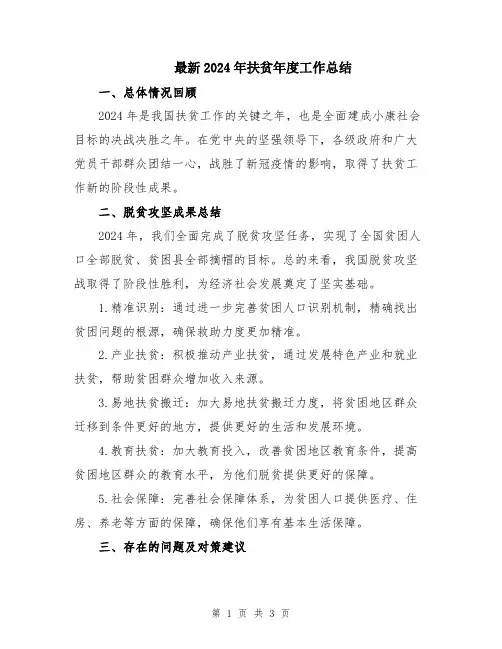 最新2024年扶贫年度工作总结

一、总体情况回顾

2024年是我国扶贫工作的关键之年，也是全面建成小康社会目标的决战决胜之年。在党中央的坚强领导下，各级政府和广大党员干部群众团结一心，战胜了新冠疫情的影响，取得了扶贫工作新的阶段性成果。

二、脱贫攻坚成果总结

2024年，我们全面完成了脱贫攻坚任务，实现了全国贫困人口全部脱贫、贫困县全部摘帽的目标。总的来看，我国脱贫攻坚战取得了阶段性胜利，为经济社会发展奠定了坚实基础。

1.精准识别：通过进一步完善贫困人口识别机制，精确找出贫困问题的根源，确保救助力度更加精准。

2.产业扶贫：积极推动产业扶贫，通过发展特色产业和就业扶贫，帮助贫困群众增加收入来源。

3.易地扶贫搬迁：加大易地扶贫搬迁力度，将贫困地区群众迁移到条件更好的地方，提供更好的生活和发展环境。

4.教育扶贫：加大教育投入，改善贫困地区教育条件，提高贫困地区群众的教育水平，为他们脱贫提供更好的保障。

5.社会保障：完善社会保障体系，为贫困人口提供医疗、住房、养老等方面的保障，确保他们享有基本生活保障。

三、存在的问题及对策建议

第 1 页 共 3 页